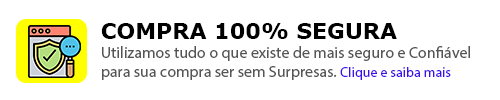 COMPRA 100% SEGURA
Utilizamos tudo o que existe de mais seguro e Confiável para sua compra ser sem Surpresas. Clique e saiba mais